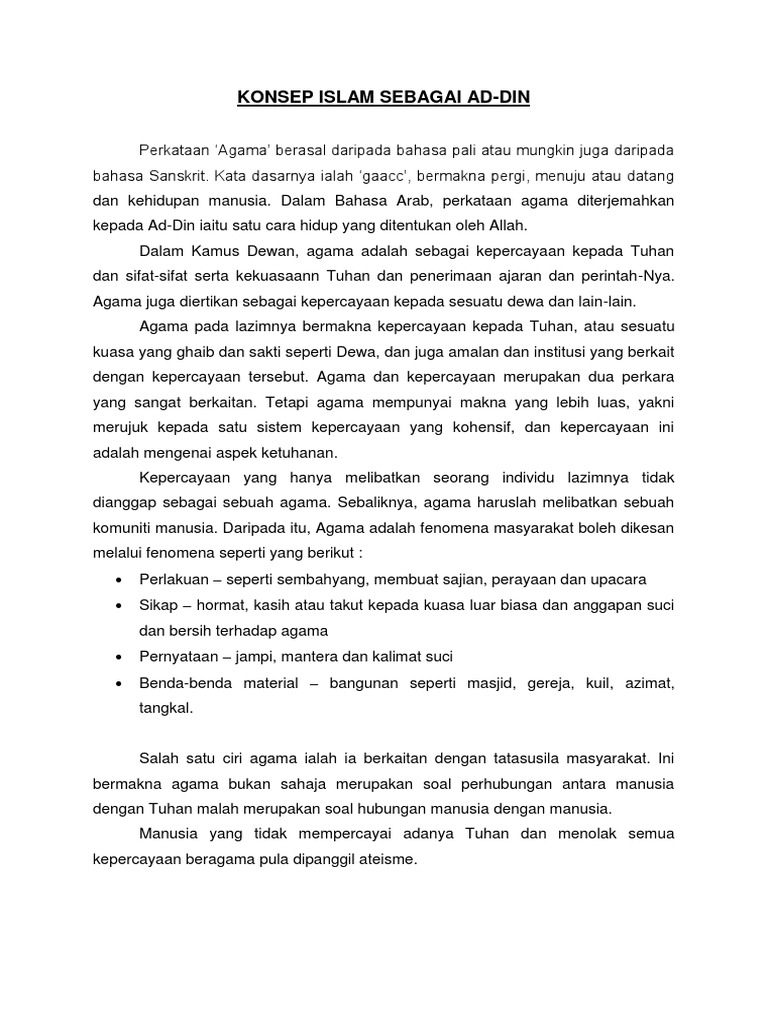 KONSEP ISLAM SEBAGAI AD-DIN

Perkataan 'Agama' berasal daripada bahasa pali atau mungkin juga daripada bahasa Sanskrit. Kata dasarnya ialah 'gaacc', bermakna pergi, menuju atau datang dan kehidupan manusia. Dalam Bahasa Arab, perkataan agama diterjemahkan kepada Ad-Din iaitu satu cara hidup yang ditentukan oleh Allah.

Dalam Kamus Dewan, agama adalah sebagai kepercayaan kepada Tuhan dan sifat-sifat serta kekuasaann Tuhan dan penerimaan ajaran dan perintah-Nya. Agama juga diertikan sebagai kepercayaan kepada sesuatu dewa dan lain-lain.

Agama pada lazimnya bermakna kepercayaan kepada Tuhan, atau sesuatu kuasa yang ghaib dan sakti seperti Dewa, dan juga amalan dan institusi yang berkait dengan kepercayaan tersebut. Agama dan kepercayaan merupakan dua perkara yang sangat berkaitan. Tetapi agama mempunyai makna yang lebih luas, yakni merujuk kepada satu sistem kepercayaan yang kohensif, dan kepercayaan ini adalah mengenai aspek ketuhanan.

Kepercayaan yang hanya melibatkan seorang individu lazimnya tidak dianggap sebagai sebuah agama. Sebaliknya, agama haruslah melibatkan sebuah komuniti manusia. Daripada itu, Agama adalah fenomena masyarakat boleh dikesan melalui fenomena seperti yang berikut :

• Perlakuan – seperti sembahyang, membuat sajian, perayaan dan upacara
• Sikap – hormat, kasih atau takut kepada kuasa luar biasa dan anggapan suci dan bersih terhadap agama
• Pernyataan – jampi, mantera dan kalimat suci
• Benda-benda material – bangunan seperti masjid, gereja, kuil, azimat, tangkal.

Salah satu ciri agama ialah ia berkaitan dengan tatasusila masyarakat. Ini bermakna agama bukan sahaja merupakan soal perhubungan antara manusia dengan Tuhan malah merupakan soal hubungan manusia dengan manusia.

Manusia yang tidak mempercayai adanya Tuhan dan menolak semua kepercayaan beragama pula dipanggil ateisme.